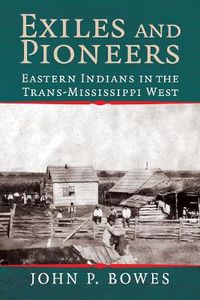 EXILES AND PIONEERS

EASTERN INDIANS IN THE TRANS-MISSISSIPPI WEST

JOHN P. BOWES